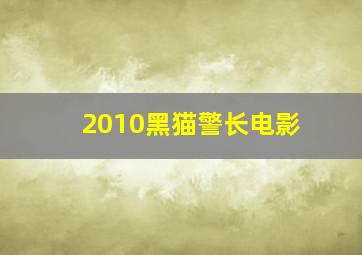 2010黑猫警长电影